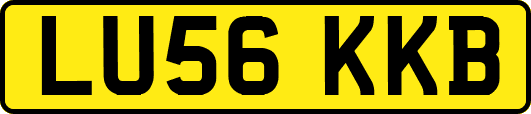 LU56 KKB